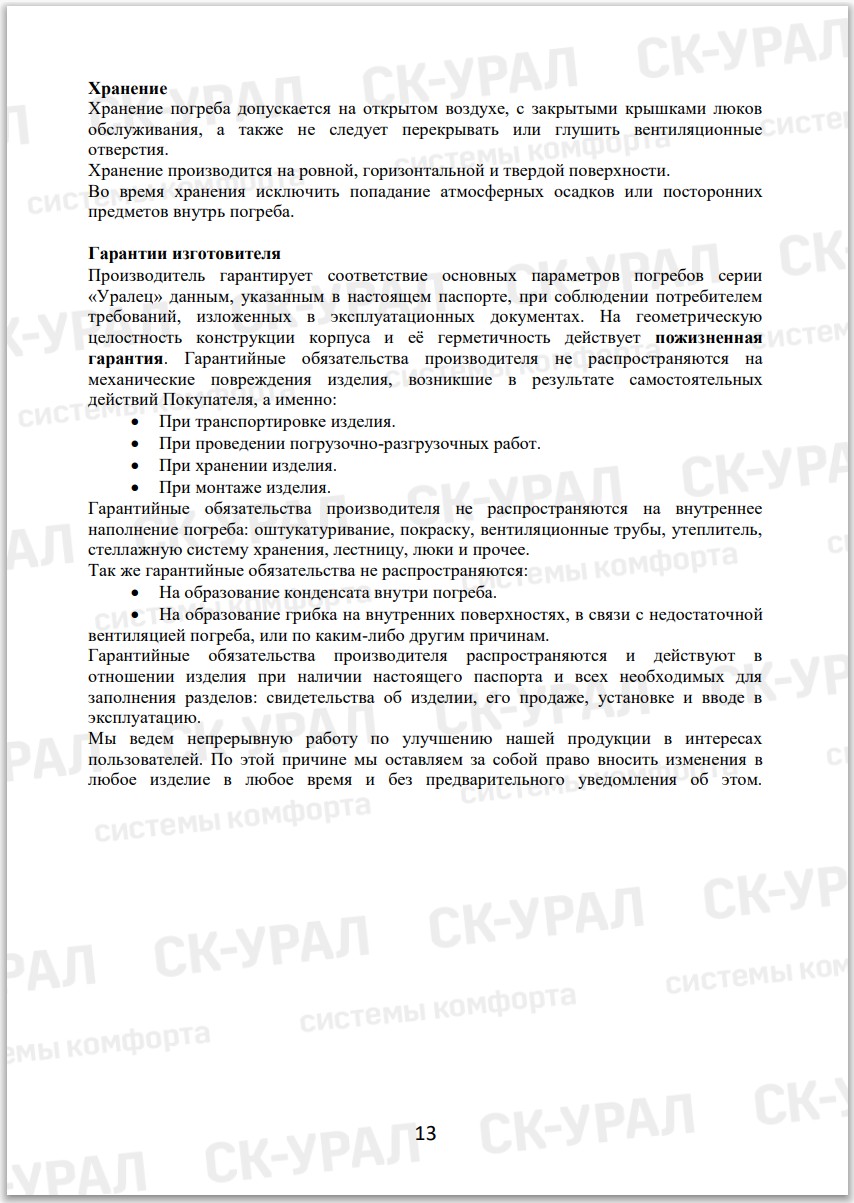 Хранение

Хранение погреба допускается на открытом воздухе, с закрытыми крышками люков обслуживания, а также не следует перекрывать или глушить вентиляционные отверстия.

Хранение производится на ровной, горизонтальной и твердой поверхности.

Во время хранения исключить попадание атмосферных осадков или посторонних предметов внутрь погреба.

Гарантии изготовителя

Производитель гарантирует соответствие основных параметров погребов серии «Уралец» данным, указанным в настоящем паспорте, при соблюдении потребителем требований, изложенных в эксплуатационных документах. На геометрическую целостность конструкции корпуса и её герметичность действует пожизненная гарантия. Гарантийные обязательства производителя не распространяются на механические повреждения изделия, возникшие в результате самостоятельных действий Покупателя, а именно:

• При транспортировке изделия.
• При проведении погрузочно-разгрузочных работ.
• При хранении изделия.
• При монтаже изделия.

Гарантийные обязательства производителя не распространяются на внутреннее наполнение погреба: оштукатуривание, покраску, вентиляционные трубы, утеплитель, стеллажную систему хранения, лестницу, люки и прочее.

Так же гарантийные обязательства не распространяются:

• На образование конденсата внутри погреба.
• На образование грибка на внутренних поверхностях, в связи с недостаточной вентиляцией погреба, или по каким-либо другим причинам.

Гарантийные обязательства производителя распространяются и действуют в отношении изделия при наличии настоящего паспорта и всех необходимых для заполнения разделов: свидетельства об изделии, его продаже, установке и вводе в эксплуатацию.

Мы ведем непрерывную работу по улучшению нашей продукции в интересах пользователей. По этой причине мы оставляем за собой право вносить изменения в любое изделие в любое время и без предварительного уведомления об этом.

13

СК-УРАЛ
системы комфорта